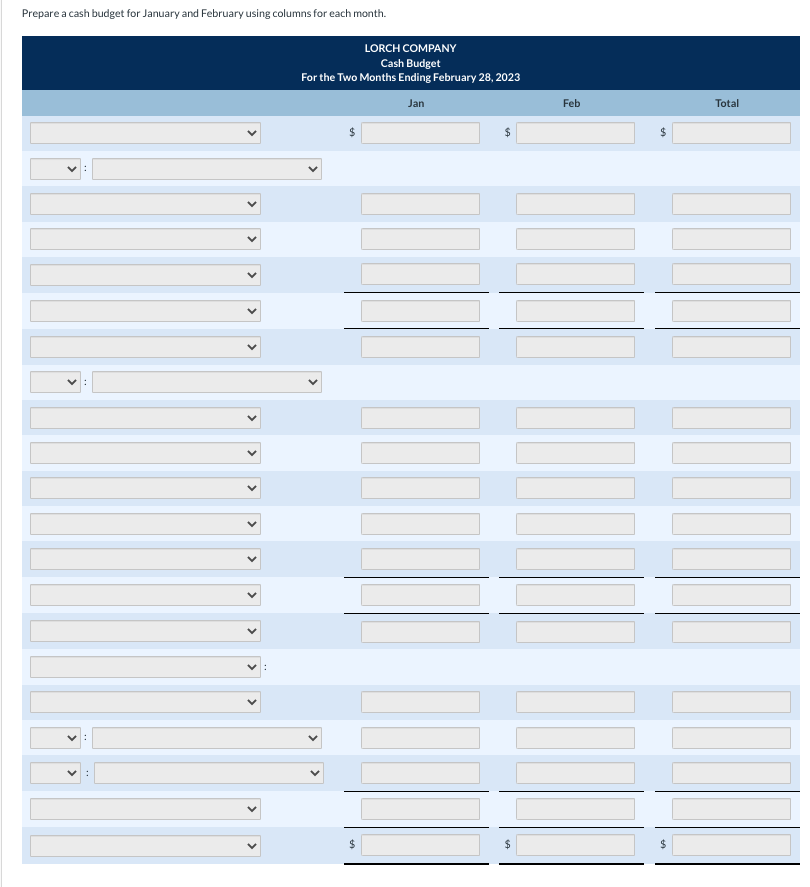 Prepare a cash budget for January and February using columns for each month.

LORCH COMPANY
Cash Budget
For the Two Months Ending February 28, 2023

| | Jan | Feb | Total |
|---|---|---|---|
| | $ | $ | $ |
| : | | | |
| | | | |
| | | | |
| | | | |
| | | | |
| | | | |
| : | | | |
| | | | |
| | | | |
| | | | |
| | | | |
| | | | |
| | | | |
| | | | |
| : | | | |
| | | | |
| : | | | |
| : | | | |
| | | | |
| | $ | $ | $ |